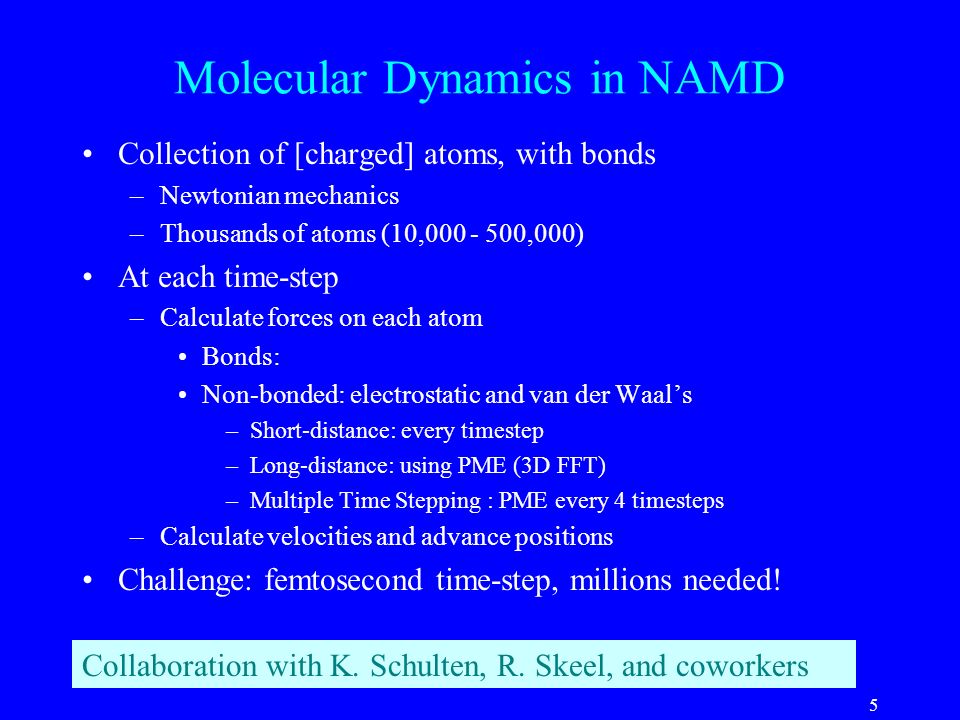 Molecular Dynamics in NAMD

• Collection of [charged] atoms, with bonds
– Newtonian mechanics
– Thousands of atoms (10,000 - 500,000)
• At each time-step
– Calculate forces on each atom
• Bonds:
• Non-bonded: electrostatic and van der Waal's
– Short-distance: every timestep
– Long-distance: using PME (3D FFT)
– Multiple Time Stepping : PME every 4 timesteps
– Calculate velocities and advance positions
• Challenge: femtosecond time-step, millions needed!

Collaboration with K. Schulten, R. Skeel, and coworkers

5